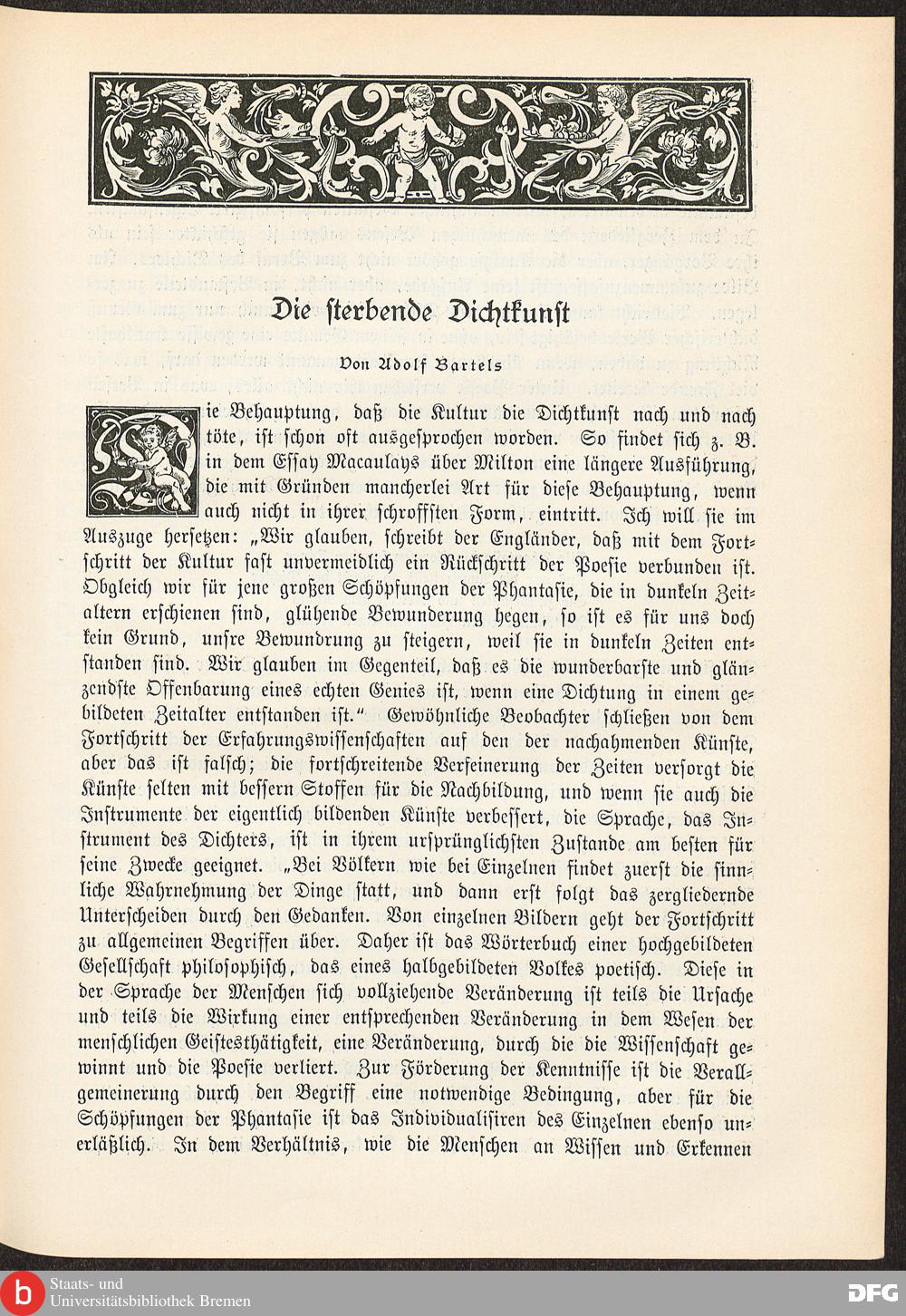 Die sterbende Dichtkunst

Von Adolf Bartels

Die Behauptung, daß die Kultur die Dichtkunst nach und nach töte, ist schon oft ausgesprochen worden. So findet sich z. B. in dem Essay Macaulays über Milton eine längere Ausführung, die mit Gründen mancherlei Art für diese Behauptung, wenn auch nicht in ihrer schroffsten Form, eintritt. Ich will sie im Auszuge hersetzen: „Wir glauben, schreibt der Engländer, daß mit dem Fortschritt der Kultur fast unvermeidlich ein Rückschritt der Poesie verbunden ist. Obgleich wir für jene großen Schöpfungen der Phantasie, die in dunkeln Zeitaltern erschienen sind, glühende Bewunderung hegen, so ist es für uns doch kein Grund, unsre Bewundrung zu steigern, weil sie in dunkeln Zeiten entstanden sind. Wir glauben im Gegenteil, daß es die wunderbarste und glänzendste Offenbarung eines echten Genies ist, wenn eine Dichtung in einem gebildeten Zeitalter entstanden ist.“ Gewöhnliche Beobachter schließen von dem Fortschritt der Erfahrungswissenschaften auf den der nachahmenden Künste, aber das ist falsch; die fortschreitende Verfeinerung der Zeiten versorgt die Künste selten mit bessern Stoffen für die Nachbildung, und wenn sie auch die Instrumente der eigentlich bildenden Künste verbessert, die Sprache, das Instrument des Dichters, ist in ihrem ursprünglichsten Zustande am besten für seine Zwecke geeignet. „Bei Völkern wie bei Einzelnen findet zuerst die sinnliche Wahrnehmung der Dinge statt, und dann erst folgt das zergliedernde Unterscheiden durch den Gedanken. Von einzelnen Bildern geht der Fortschritt zu allgemeinen Begriffen über. Daher ist das Wörterbuch einer hochgebildeten Gesellschaft philosophisch, das eines halbgebildeten Volkes poetisch. Diese in der Sprache der Menschen sich vollziehende Veränderung ist teils die Ursache und teils die Wirkung einer entsprechenden Veränderung in dem Wesen der menschlichen Geistesthätigkeit, eine Veränderung, durch die die Wissenschaft gewinnt und die Poesie verliert. Zur Förderung der Kenntnisse ist die Verallgemeinerung durch den Begriff eine notwendige Bedingung, aber für die Schöpfungen der Phantasie ist das Individualisiren des Einzelnen ebenso unerläßlich. In dem Verhältnis, wie die Menschen an Wissen und Erkennen

Staats- und Universitätsbibliothek Bremen

DFG